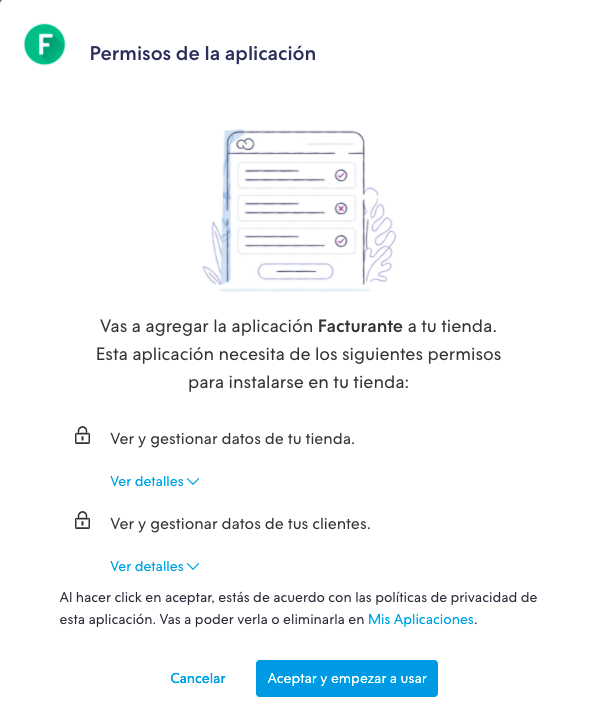 F

Permisos de la aplicación

Vas a agregar la aplicación Facturante a tu tienda. Esta aplicación necesita de los siguientes permisos para instalarse en tu tienda:

Ver y gestionar datos de tu tienda.

Ver detalles

Ver y gestionar datos de tus clientes.

Ver detalles

Al hacer click en aceptar, estás de acuerdo con las políticas de privacidad de esta aplicación. Vas a poder verla o eliminarla en Mis Aplicaciones.

Cancelar

Aceptar y empezar a usar